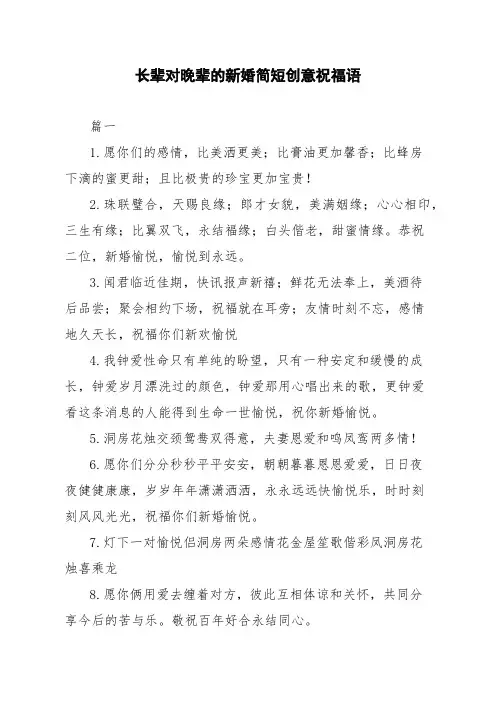 长辈对晚辈的新婚简短创意祝福语

篇一

1. 愿你们的感情，比美酒更美；比膏油更加馨香；比蜂房下滴的蜜更甜；且比极贵的珍宝更加宝贵！

2. 珠联璧合，天赐良缘；郎才女貌，美满姻缘；心心相印，三生有缘；比翼双飞，永结福缘；白头偕老，甜蜜情缘。恭祝二位，新婚愉悦，愉悦到永远。

3. 闻君临近佳期，快讯报声新禧；鲜花无法奉上，美酒待后品尝；聚会相约下场，祝福就在耳旁；友情时刻不忘，感情地久天长，祝福你们新欢愉悦

4. 我钟爱性命只有单纯的盼望，只有一种安定和缓慢的成长，钟爱岁月漂洗过的颜色，钟爱那用心唱出来的歌，更钟爱看这条消息的人能得到生命一世愉悦，祝你新婚愉悦。

5. 洞房花烛交颈鸳鸯双得意，夫妻恩爱和鸣凤鸾两多情！

6. 愿你们分分秒秒平平安安，朝朝暮暮恩恩爱爱，日日夜夜健健康康，岁岁年年潇潇洒洒，永永远远快愉悦乐，时时刻刻风风光光，祝福你们新婚愉悦。

7. 灯下一对愉悦侣洞房两朵感情花金屋笙歌偕彩凤洞房花烛喜乘龙

8. 愿你俩用爱去缠着对方，彼此互相体谅和关怀，共同分享今后的苦与乐。敬祝百年好合永结同心。